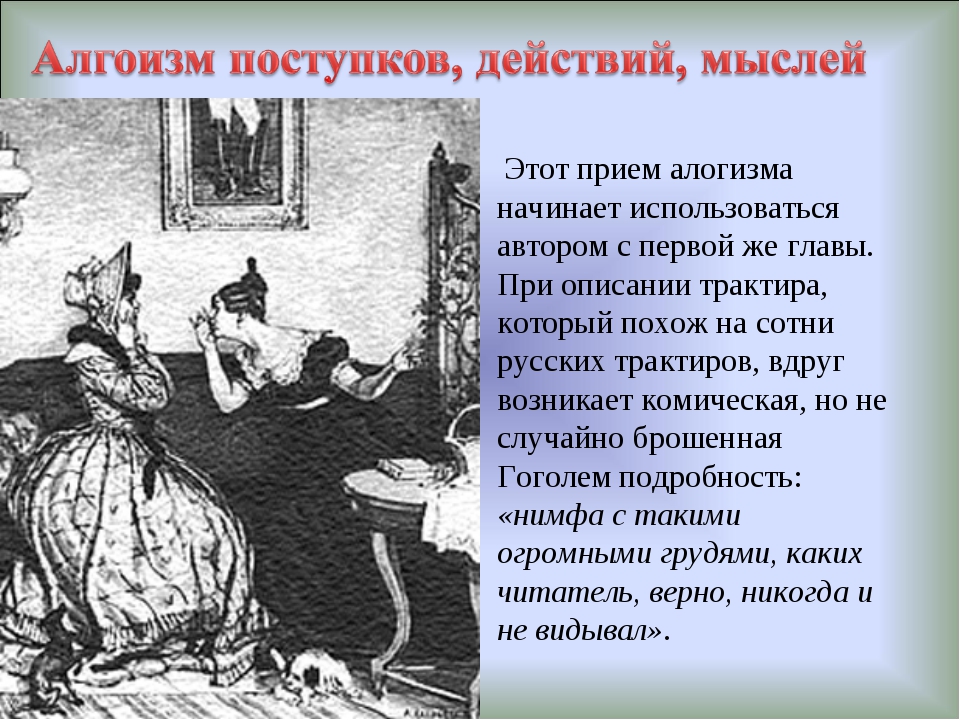 Алгоизм поступков, действий, мыслей

Этот прием алогизма начинает использоваться автором с первой же главы. При описании трактира, который похож на сотни русских трактиров, вдруг возникает комическая, но не случайно брошенная Гоголем подробность: «нимфа с такими огромными грудями, каких читатель, верно, никогда и не видывал».